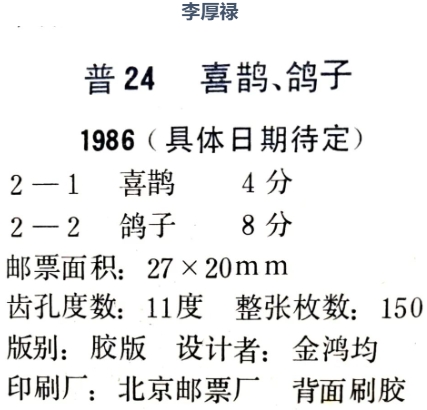 李厚禄

普24 喜鹊、鸽子

1986(具体日期待定)

2—1 喜鹊 4分

2—2 鸽子 8分

邮票面积:27×20mm

齿孔度数:11度 整张枚数:150

版别:胶版 设计者:金鸿均

印刷厂:北京邮票厂 背面刷胶